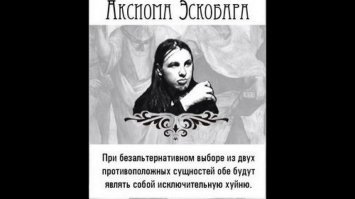 Аксиома Эскобара

При безальтернативном выборе из двух противоположных сущностей обе будут являть собой исключительную хуйню.